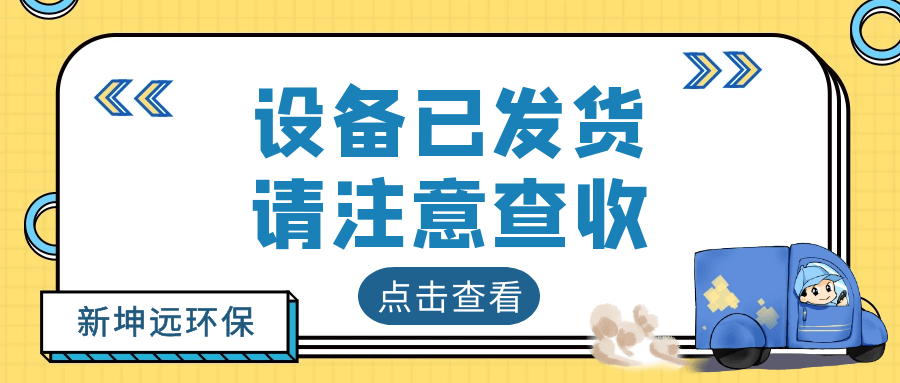 设备已发货
请注意查收

点击查看

新坤远环保